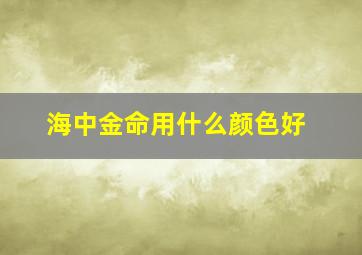 海中金命用什么颜色好